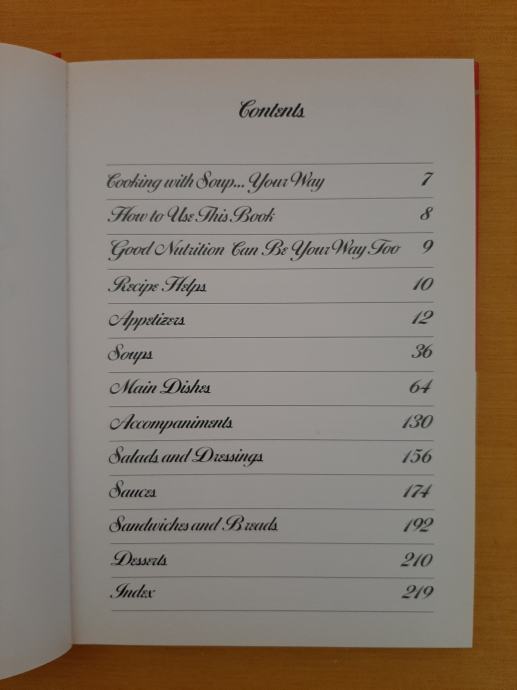 Contents

Cooking with Soup... Your Way 7

How to Use This Book 8

Good Nutrition Can Be Your Way Too 9

Recipe Helps 10

Appetizers 12

Soups 36

Main Dishes 64

Accompaniments 130

Salads and Dressings 156

Sauces 174

Sandwiches and Breads 192

Desserts 210

Index 219